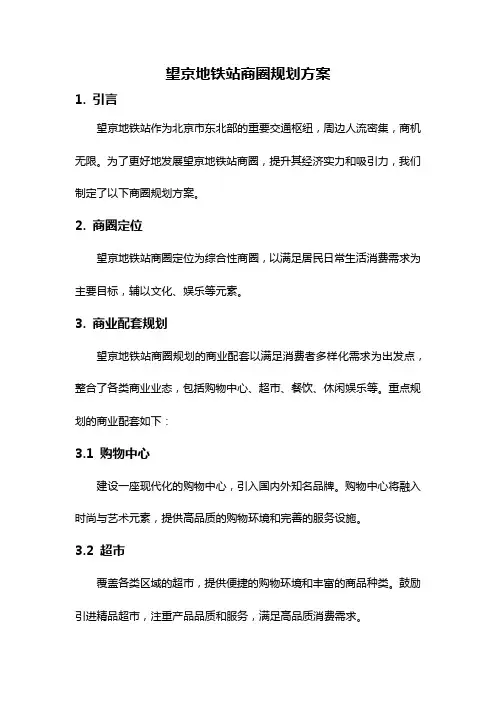 望京地铁站商圈规划方案

1. 引言

望京地铁站作为北京市东北部的重要交通枢纽，周边人流密集，商机无限。为了更好地发展望京地铁站商圈，提升其经济实力和吸引力，我们制定了以下商圈规划方案。

2. 商圈定位

望京地铁站商圈定位为综合性商圈，以满足居民日常生活消费需求为主要目标，辅以文化、娱乐等元素。

3. 商业配套规划

望京地铁站商圈规划的商业配套以满足消费者多样化需求为出发点，整合了各类商业业态，包括购物中心、超市、餐饮、休闲娱乐等。重点规划的商业配套如下：

3.1 购物中心

建设一座现代化的购物中心，引入国内外知名品牌。购物中心将融入时尚与艺术元素，提供高品质的购物环境和完善的服务设施。

3.2 超市

覆盖各类区域的超市，提供便捷的购物环境和丰富的商品种类。鼓励引进精品超市，注重产品品质和服务，满足高品质消费需求。